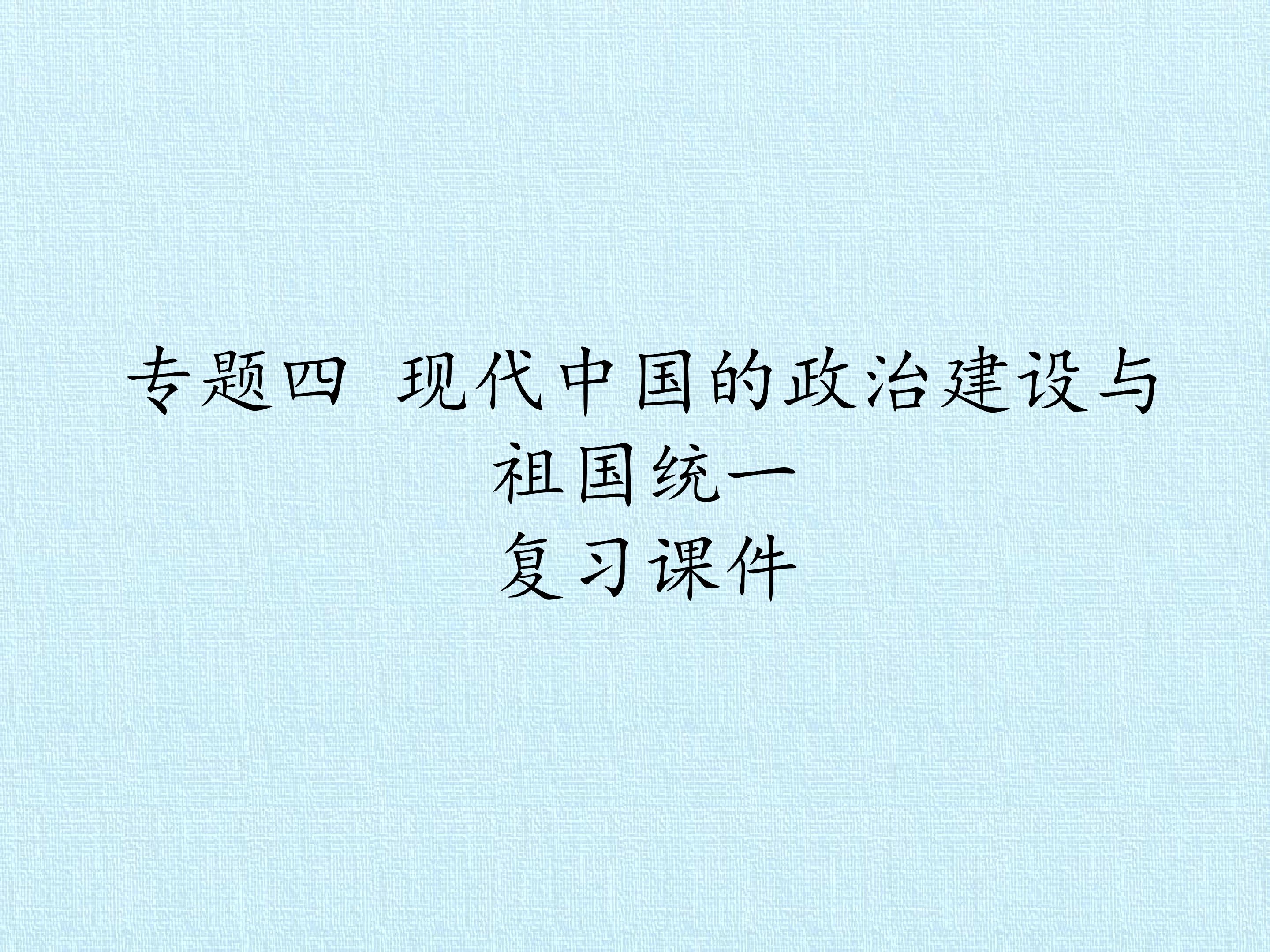 专题四 现代中国的政治建设与祖国统一

复习课件